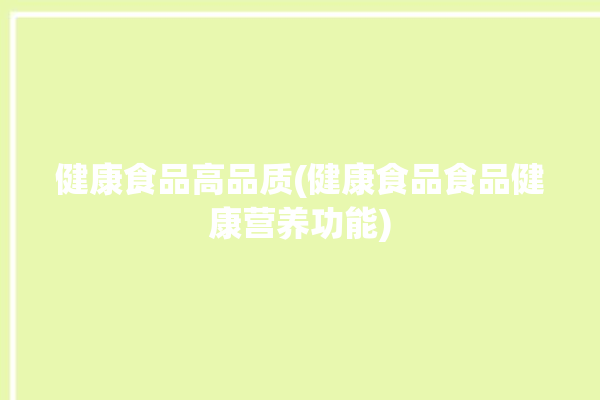 健康食品高品质(健康食品食品健康营养功能)